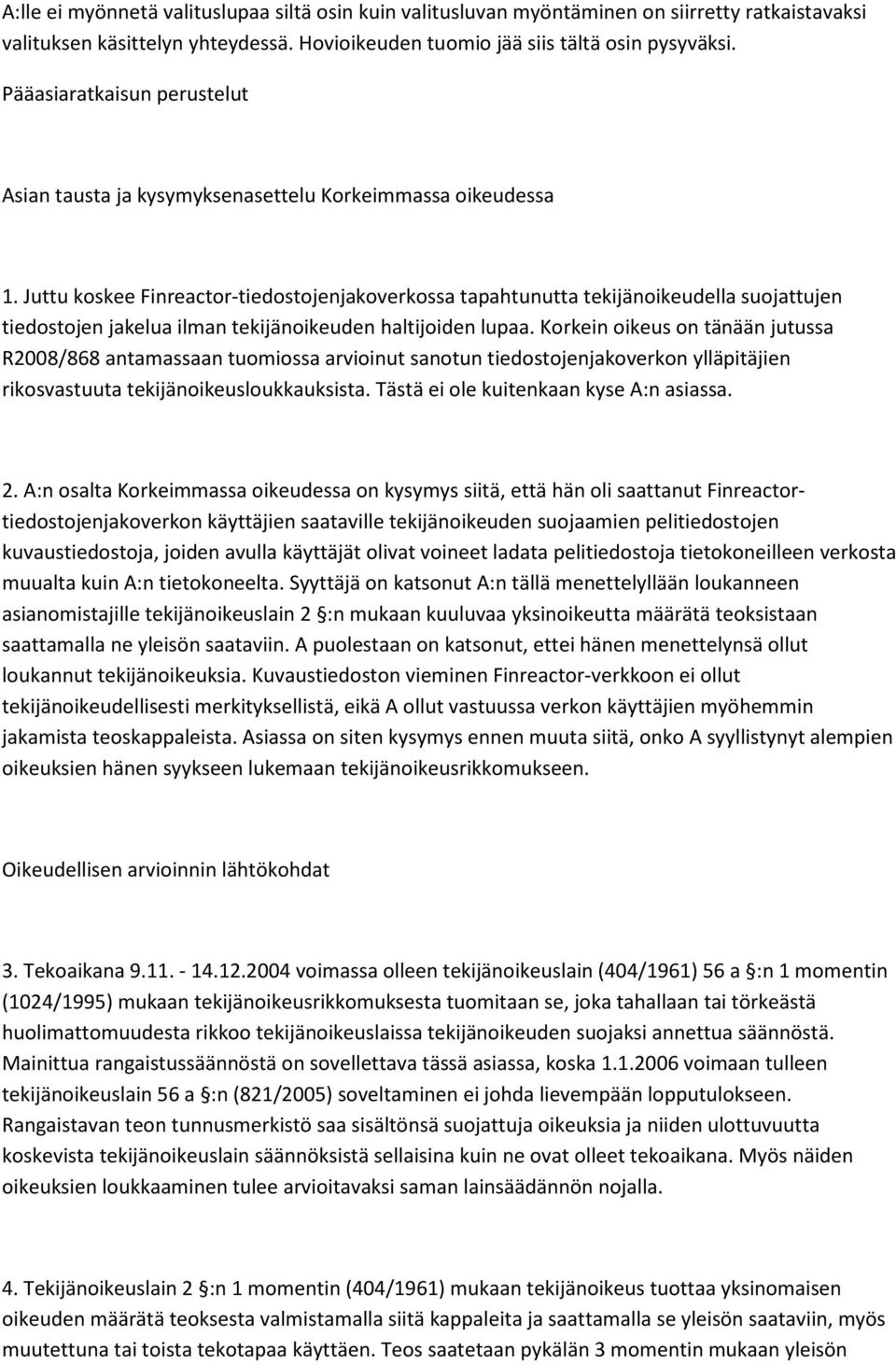 A:lle ei myönnetä valituslupaa siltä osin kuin valitusluvan myöntäminen on siirretty ratkaistavaksi valituksen käsittelyn yhteydessä. Hovioikeuden tuomio jää siis tältä osin pysyväksi.

Pääasiaratkaisun perustelut

Asian tausta ja kysymyksenasettelu Korkeimmassa oikeudessa

1. Juttu koskee Finreactor-tiedostojenjakoverkossa tapahtunutta tekijänoikeudella suojattujen tiedostojen jakelua ilman tekijänoikeuden haltijoiden lupaa. Korkein oikeus on tänään jutussa R2008/868 antamassaan tuomiossa arvioinut sanotun tiedostojenjakoverkon ylläpitäjien rikosvastuuta tekijänoikeusloukkauksista. Tästä ei ole kuitenkaan kyse A:n asiassa.

2. A:n osalta Korkeimmassa oikeudessa on kysymys siitä, että hän oli saattanut Finreactor-tiedostojenjakoverkon käyttäjien saataville tekijänoikeuden suojaamien pelitiedostojen kuvaustiedostoja, joiden avulla käyttäjät olivat voineet ladata pelitiedostoja tietokoneilleen verkosta muualta kuin A:n tietokoneelta. Syyttäjä on katsonut A:n tällä menettelyllään loukanneen asianomistajille tekijänoikeuslain 2 §:n mukaan kuuluvaa yksinoikeutta määrätä teoksistaan saattamalla ne yleisön saataviin. A puolestaan on katsonut, ettei hänen menettelynsä ollut loukannut tekijänoikeuksia. Kuvaustiedoston vieminen Finreactor-verkkoon ei ollut tekijänoikeudellisesti merkityksellistä, eikä A ollut vastuussa verkon käyttäjien myöhemmin jakamista teoskappaleista. Asiassa on siten kysymys ennen muuta siitä, onko A syyllistynyt alempien oikeuksien hänen syykseen lukemaan tekijänoikeusrikkomukseen.

Oikeudellisen arvioinnin lähtökohdat

3. Tekoaikana 9.11. - 14.12.2004 voimassa olleen tekijänoikeuslain (404/1961) 56 a §:n 1 momentin (1024/1995) mukaan tekijänoikeusrikkomuksesta tuomitaan se, joka tahallaan tai törkeästä huolimattomuudesta rikkoo tekijänoikeuslaissa tekijänoikeuden suojaksi annettua säännöstä. Mainittua rangaistussäännöstä on sovellettava tässä asiassa, koska 1.1.2006 voimaan tulleen tekijänoikeuslain 56 a §:n (821/2005) soveltaminen ei johda lievempään lopputulokseen. Rangaistavan teon tunnusmerkistö saa sisältönsä suojattuja oikeuksia ja niiden ulottuvuutta koskevista tekijänoikeuslain säännöksistä sellaisina kuin ne ovat olleet tekoaikana. Myös näiden oikeuksien loukkaaminen tulee arvioitavaksi saman lainsäädännön nojalla.

4. Tekijänoikeuslain 2 §:n 1 momentin (404/1961) mukaan tekijänoikeus tuottaa yksinomaisen oikeuden määrätä teoksesta valmistamalla siitä kappaleita ja saattamalla se yleisön saataviin, myös muutettuna tai toista tekotapaa käyttäen. Teos saatetaan pykälän 3 momentin mukaan yleisön